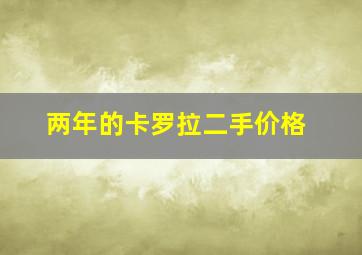 两年的卡罗拉二手价格